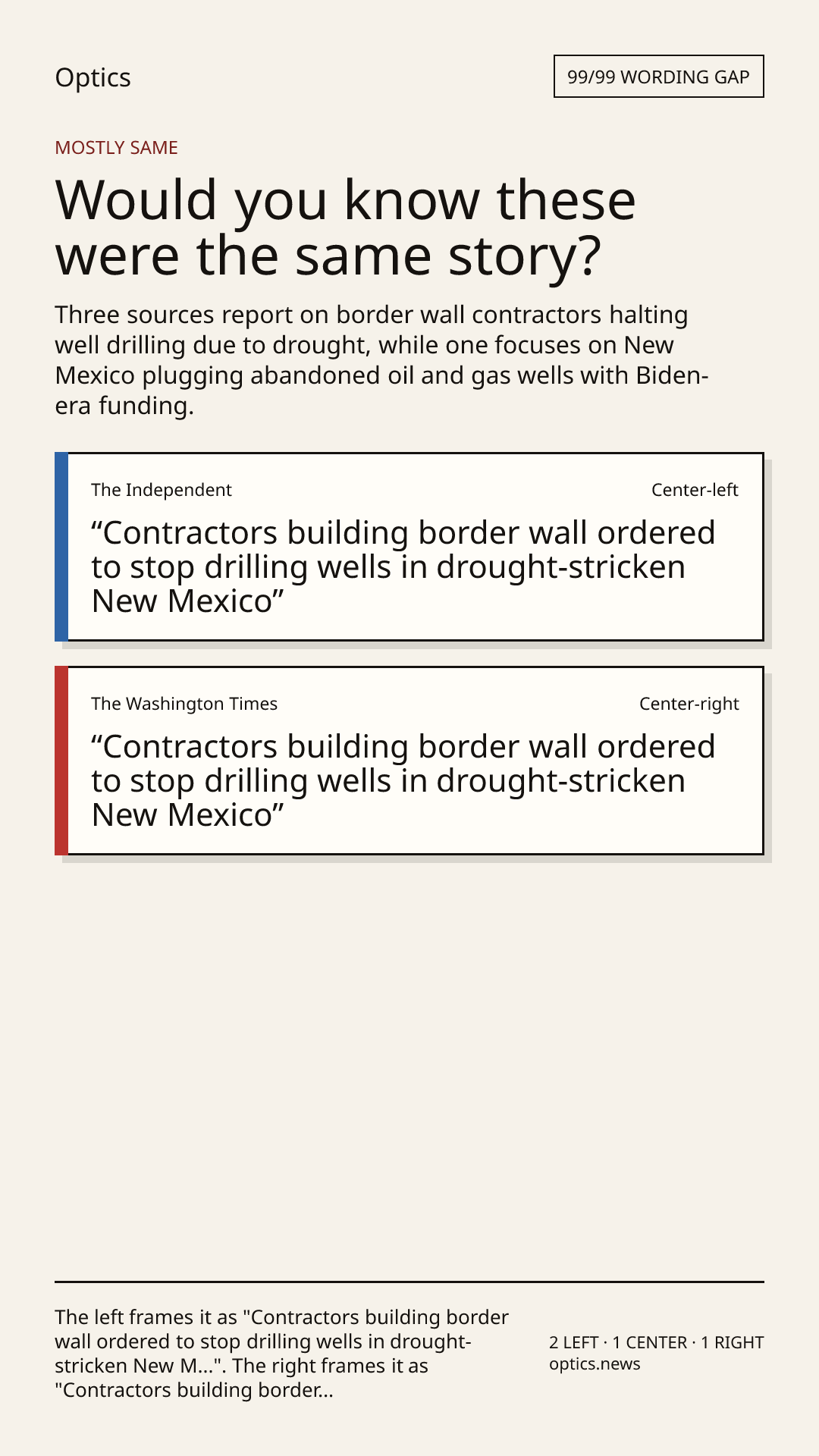 Optics

99/99 WORDING GAP

MOSTLY SAME

Would you know these were the same story?

Three sources report on border wall contractors halting well drilling due to drought, while one focuses on New Mexico plugging abandoned oil and gas wells with Biden-era funding.

The Independent

Center-left

“Contractors building border wall ordered to stop drilling wells in drought-stricken New Mexico”

The Washington Times

Center-right

“Contractors building border wall ordered to stop drilling wells in drought-stricken New Mexico”

The left frames it as "Contractors building border wall ordered to stop drilling wells in drought-stricken New M...". The right frames it as "Contractors building border...

2 LEFT · 1 CENTER · 1 RIGHT
optics.news